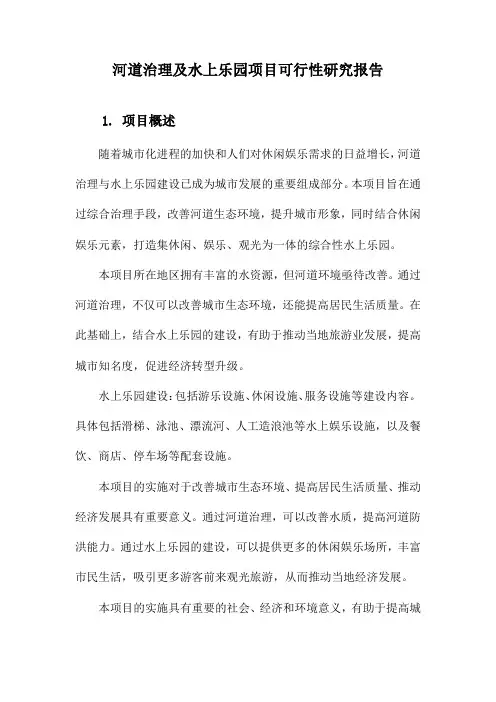 河道治理及水上乐园项目可行性研究报告

1. 项目概述

随着城市化进程的加快和人们对休闲娱乐需求的日益增长，河道治理与水上乐园建设已成为城市发展的重要组成部分。本项目旨在通过综合治理手段，改善河道生态环境，提升城市形象，同时结合休闲娱乐元素，打造集休闲、娱乐、观光为一体的综合性水上乐园。

本项目所在地区拥有丰富的水资源，但河道环境亟待改善。通过河道治理，不仅可以改善城市生态环境，还能提高居民生活质量。在此基础上，结合水上乐园的建设，有助于推动当地旅游业发展，提高城市知名度，促进经济转型升级。

水上乐园建设：包括游乐设施、休闲设施、服务设施等建设内容。具体包括滑梯、泳池、漂流河、人工造浪池等水上娱乐设施，以及餐饮、商店、停车场等配套设施。

本项目的实施对于改善城市生态环境、提高居民生活质量、推动经济发展具有重要意义。通过河道治理，可以改善水质，提高河道防洪能力。通过水上乐园的建设，可以提供更多的休闲娱乐场所，丰富市民生活，吸引更多游客前来观光旅游，从而推动当地经济发展。

本项目的实施具有重要的社会、经济和环境意义，有助于提高城